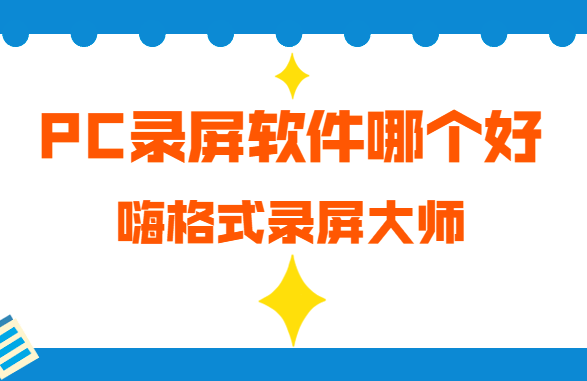 PC录屏软件哪个好

嗨格式录屏大师